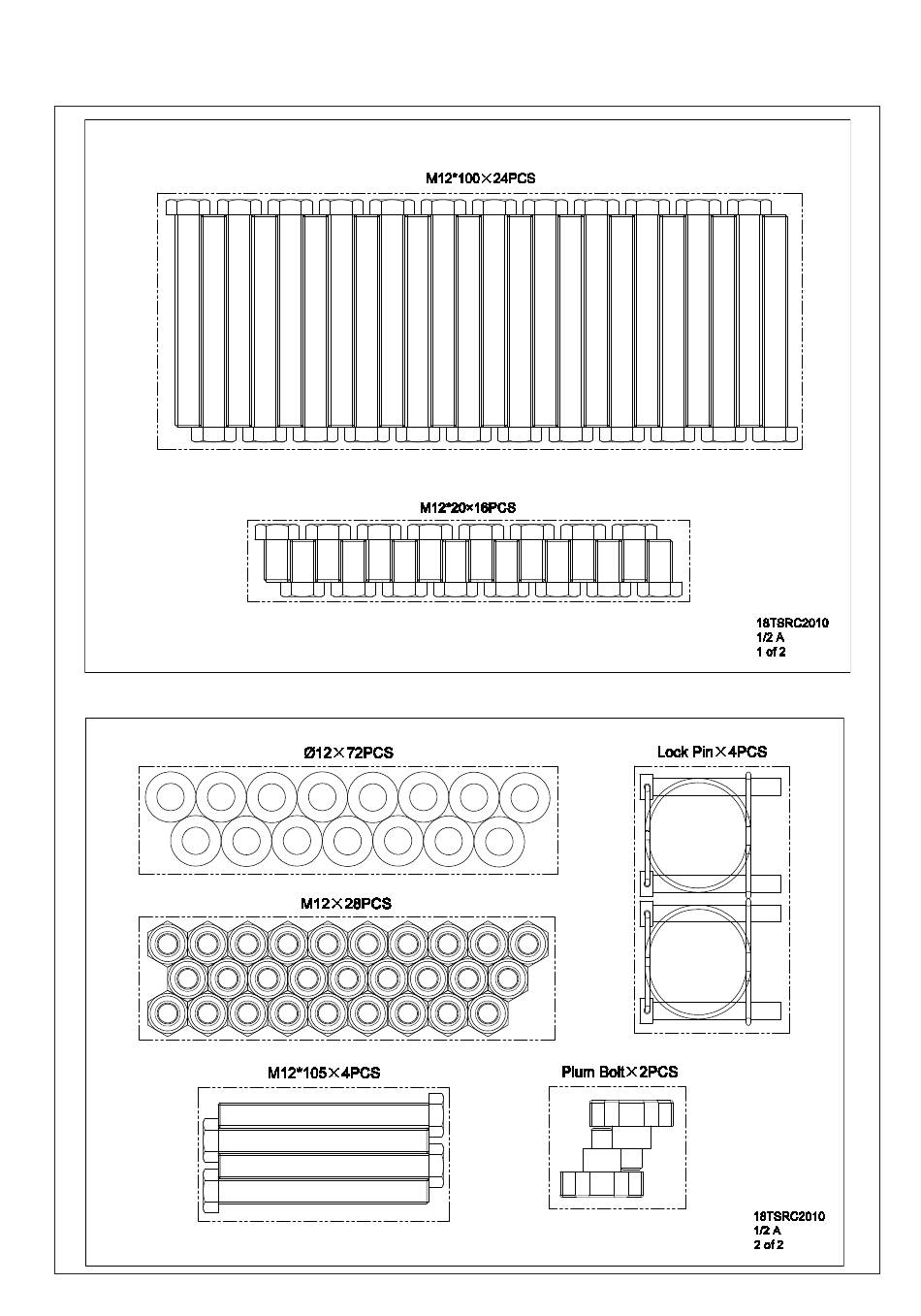 M12*100×24PCS

M12*20×16PCS

18TSRC2010
1/2 A
1 of 2

Ø12×72PCS

Lock Pin×4PCS

M12×28PCS

M12*105×4PCS

Plum Bolt×2PCS

18TSRC2010
1/2 A
2 of 2